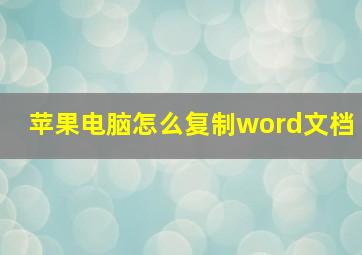 苹果电脑怎么复制word文档